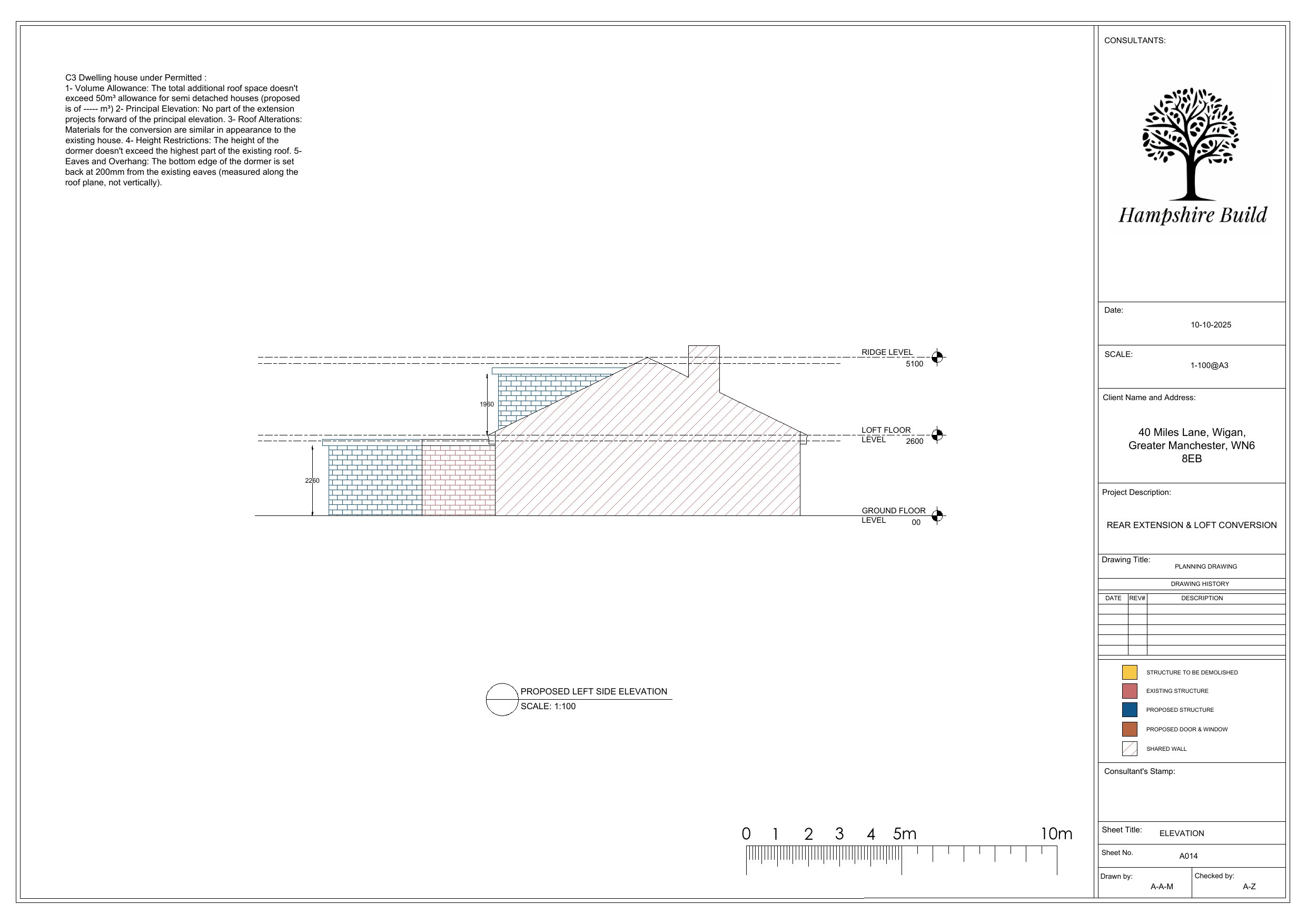 C3 Dwelling house under Permitted :
1- Volume Allowance: The total additional roof space doesn't exceed 50m³ allowance for semi detached houses (proposed is of ----- m³) 2- Principal Elevation: No part of the extension projects forward of the principal elevation. 3- Roof Alterations: Materials for the conversion are similar in appearance to the existing house. 4- Height Restrictions: The height of the dormer doesn't exceed the highest part of the existing roof. 5- Eaves and Overhang: The bottom edge of the dormer is set back at 200mm from the existing eaves (measured along the roof plane, not vertically).

RIDGE LEVEL
5100
1960
LOFT FLOOR LEVEL 2600
2260
GROUND FLOOR LEVEL 00

PROPOSED LEFT SIDE ELEVATION
SCALE: 1:100

0 1 2 3 4 5m 10m

CONSULTANTS:

Hampshire Build

Date:
10-10-2025

SCALE:
1-100@A3

Client Name and Address:
40 Miles Lane, Wigan, Greater Manchester, WN6 8EB

Project Description:
REAR EXTENSION & LOFT CONVERSION

Drawing Title:
PLANNING DRAWING

DRAWING HISTORY

| DATE | REV# | DESCRIPTION |
|---|---|---|
| | | |
| | | |
| | | |
| | | |
| | | |

STRUCTURE TO BE DEMOLISHED
EXISTING STRUCTURE
PROPOSED STRUCTURE
PROPOSED DOOR & WINDOW
SHARED WALL

Consultant's Stamp:

Sheet Title: ELEVATION

Sheet No. A014

Drawn by: A-A-M
Checked by: A-Z